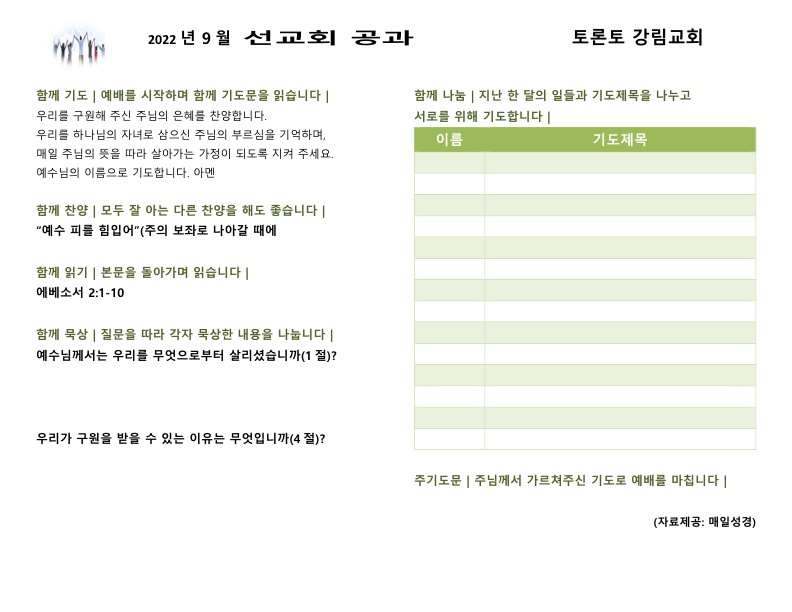 2022 년 9 월 선교회 공과

토론토 강림교회

함께 기도 | 예배를 시작하며 함께 기도문을 읽습니다 |
우리를 구원해 주신 주님의 은혜를 찬양합니다.
우리를 하나님의 자녀로 삼으신 주님의 부르심을 기억하며,
매일 주님의 뜻을 따라 살아가는 가정이 되도록 지켜 주세요.
예수님의 이름으로 기도합니다. 아멘

함께 찬양 | 모두 잘 아는 다른 찬양을 해도 좋습니다 |
"예수 피를 힘입어"(주의 보좌로 나아갈 때에

함께 읽기 | 본문을 돌아가며 읽습니다 |
에베소서 2:1-10

함께 묵상 | 질문을 따라 각자 묵상한 내용을 나눕니다 |
예수님께서는 우리를 무엇으로부터 살리셨습니까(1 절)?

우리가 구원을 받을 수 있는 이유는 무엇입니까(4 절)?

함께 나눔 | 지난 한 달의 일들과 기도제목을 나누고 서로를 위해 기도합니다 |

| 이름 | 기도제목 |
|---|---|
| | |
| | |
| | |
| | |
| | |
| | |
| | |
| | |
| | |
| | |
| | |
| | |
| | |
| | |

주기도문 | 주님께서 가르쳐주신 기도로 예배를 마칩니다 |

(자료제공: 매일성경)